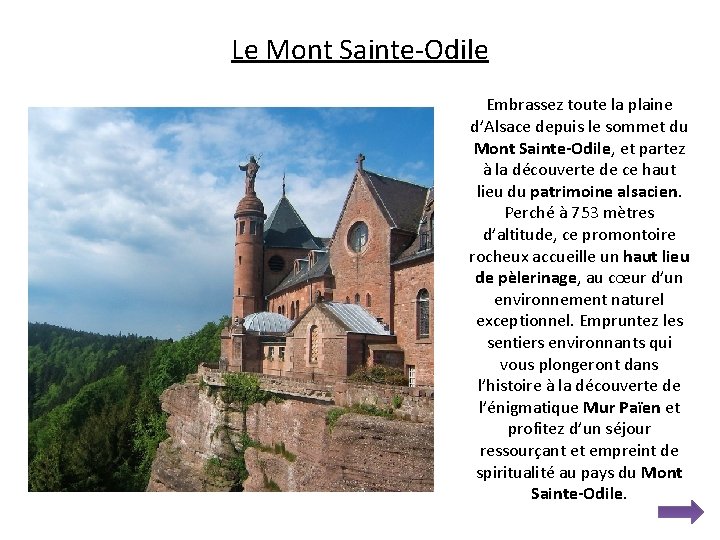 Le Mont Sainte-Odile

Embrassez toute la plaine d'Alsace depuis le sommet du Mont Sainte-Odile, et partez à la découverte de ce haut lieu du patrimoine alsacien. Perché à 753 mètres d'altitude, ce promontoire rocheux accueille un haut lieu de pèlerinage, au cœur d'un environnement naturel exceptionnel. Empruntez les sentiers environnants qui vous plongeront dans l'histoire à la découverte de l'énigmatique Mur Païen et profitez d'un séjour ressourçant et empreint de spiritualité au pays du Mont Sainte-Odile.